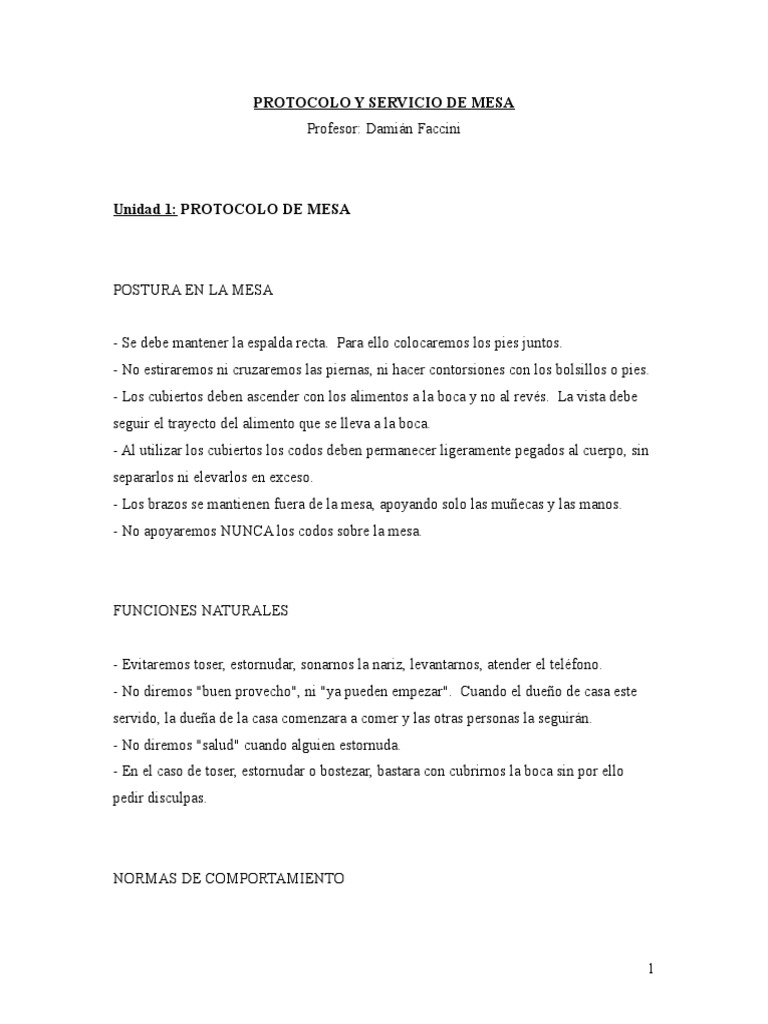 PROTOCOLO Y SERVICIO DE MESA
Profesor: Damián Faccini

Unidad 1: PROTOCOLO DE MESA

POSTURA EN LA MESA

- Se debe mantener la espalda recta. Para ello colocaremos los pies juntos.
- No estiraremos ni cruzaremos las piernas, ni hacer contorsiones con los bolsillos o pies.
- Los cubiertos deben ascender con los alimentos a la boca y no al revés. La vista debe seguir el trayecto del alimento que se lleva a la boca.
- Al utilizar los cubiertos los codos deben permanecer ligeramente pegados al cuerpo, sin separarlos ni elevarlos en exceso.
- Los brazos se mantienen fuera de la mesa, apoyando solo las muñecas y las manos.
- No apoyaremos NUNCA los codos sobre la mesa.

FUNCIONES NATURALES

- Evitaremos toser, estornudar, sonarnos la nariz, levantarnos, atender el teléfono.
- No diremos "buen provecho", ni "ya pueden empezar". Cuando el dueño de casa este servido, la dueña de la casa comenzara a comer y las otras personas la seguirán.
- No diremos "salud" cuando alguien estornuda.
- En el caso de toser, estornudar o bostezar, bastara con cubrirnos la boca sin por ello pedir disculpas.

NORMAS DE COMPORTAMIENTO

1